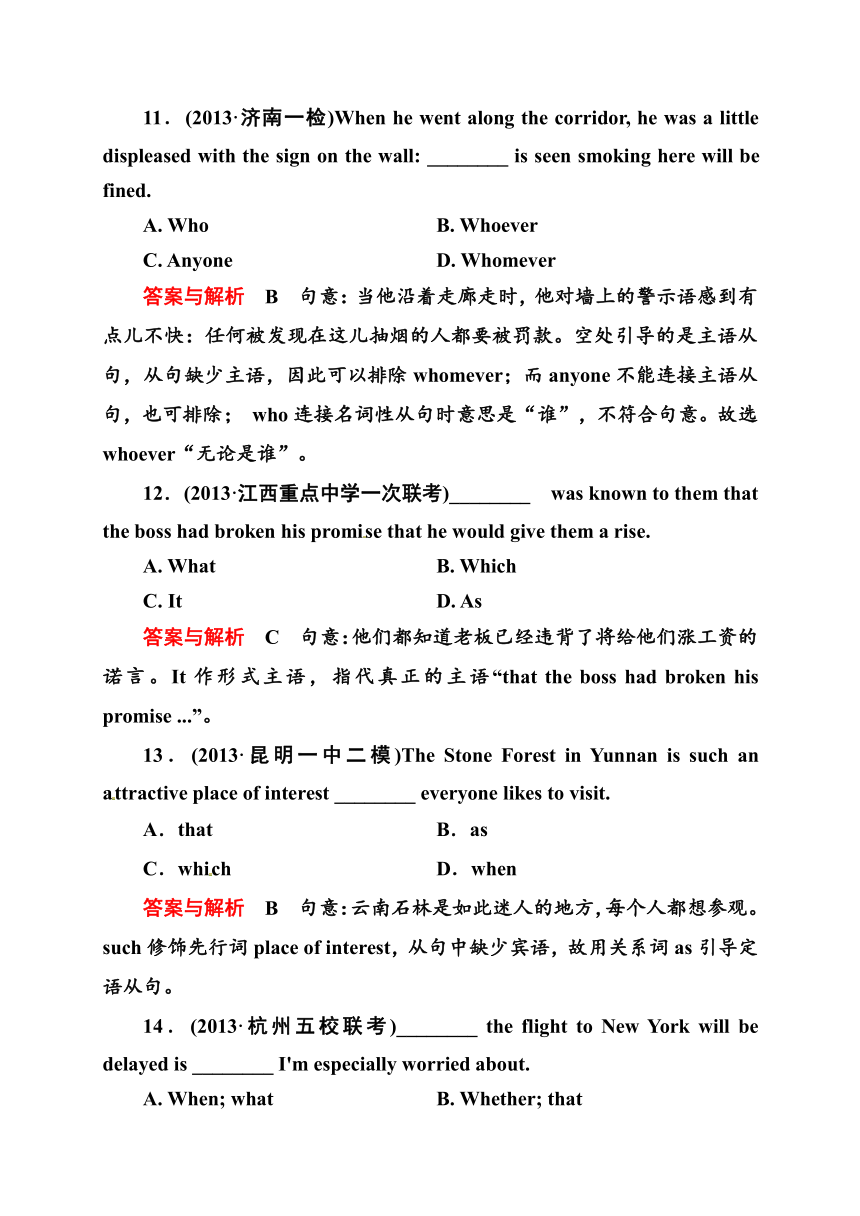 11．(2013·济南一检)When he went along the corridor, he was a little displeased with the sign on the wall: ________ is seen smoking here will be fined.

A. Who	B. Whoever

C. Anyone	D. Whomever

答案与解析　B　句意：当他沿着走廊走时，他对墙上的警示语感到有点儿不快：任何被发现在这儿抽烟的人都要被罚款。空处引导的是主语从句，从句缺少主语，因此可以排除 whomever；而 anyone 不能连接主语从句，也可排除； who 连接名词性从句时意思是“谁”，不符合句意。故选 whoever“无论是谁”。

12．(2013·江西重点中学一次联考)________　was known to them that the boss had broken his promise that he would give them a rise.

A. What	B. Which

C. It	D. As

答案与解析　C　句意：他们都知道老板已经违背了将给他们涨工资的诺言。It 作形式主语，指代真正的主语“that the boss had broken his promise ...”。

13．(2013·昆明一中二模)The Stone Forest in Yunnan is such an attractive place of interest ________ everyone likes to visit.

A．that	B．as

C．which	D．when

答案与解析　B　句意：云南石林是如此迷人的地方，每个人都想参观。such 修饰先行词 place of interest，从句中缺少宾语，故用关系词 as 引导定语从句。

14．(2013·杭州五校联考)________ the flight to New York will be delayed is ________ I'm especially worried about.

A. When; what	B. Whether; that